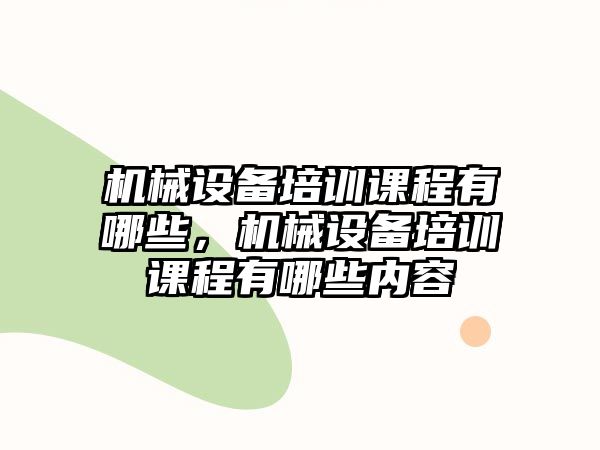 机械设备培训课程有哪些，机械设备培训课程有哪些内容